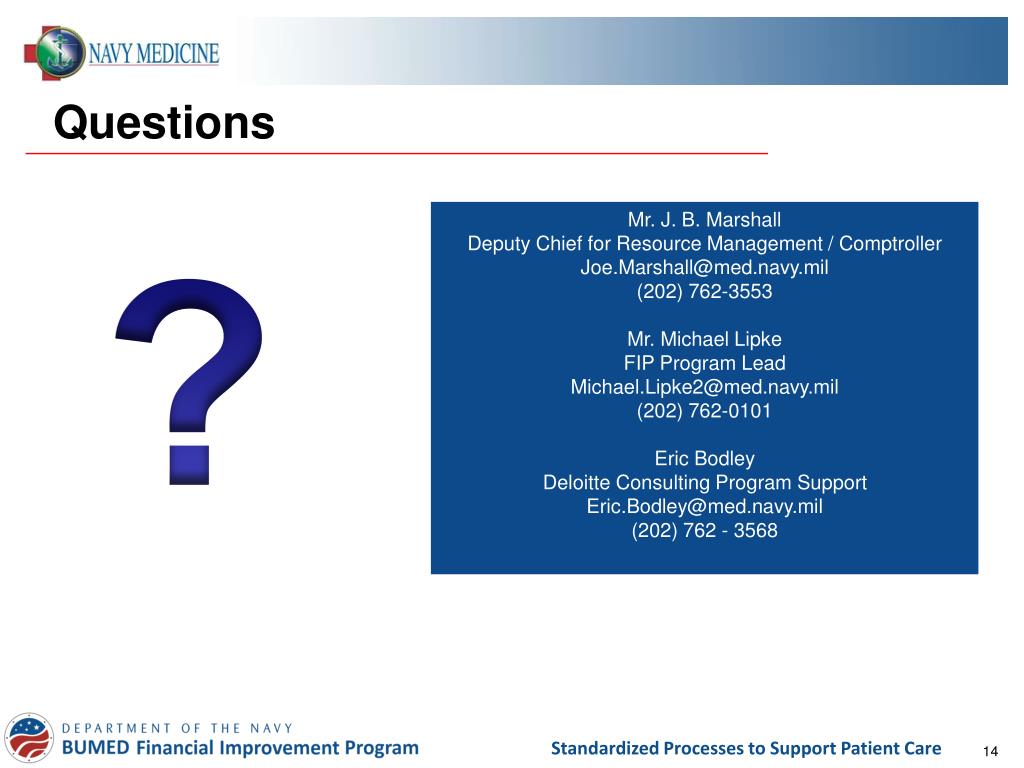 NAVY MEDICINE

Questions

?

Mr. J. B. Marshall
Deputy Chief for Resource Management / Comptroller
Joe.Marshall@med.navy.mil
(202) 762-3553

Mr. Michael Lipke
FIP Program Lead
Michael.Lipke2@med.navy.mil
(202) 762-0101

Eric Bodley
Deloitte Consulting Program Support
Eric.Bodley@med.navy.mil
(202) 762 - 3568

DEPARTMENT OF THE NAVY
BUMED Financial Improvement Program

Standardized Processes to Support Patient Care

14